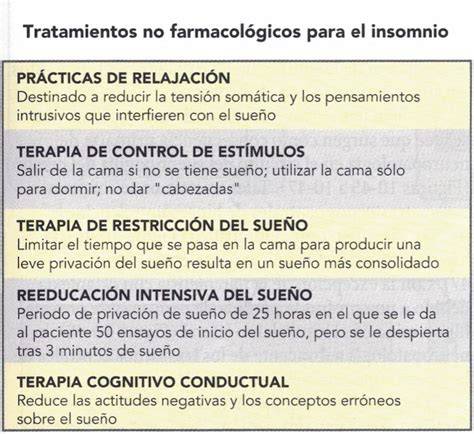 Tratamientos no farmacológicos para el insomnio

PRÁCTICAS DE RELAJACIÓN
Destinado a reducir la tensión somática y los pensamientos intrusivos que interfieren con el sueño

TERAPIA DE CONTROL DE ESTÍMULOS
Salir de la cama si no se tiene sueño; utilizar la cama sólo para dormir; no dar "cabezadas"

TERAPIA DE RESTRICCIÓN DEL SUEÑO
Limitar el tiempo que se pasa en la cama para producir una leve privación del sueño resulta en un sueño más consolidado

REEDUCACIÓN INTENSIVA DEL SUEÑO
Periodo de privación de sueño de 25 horas en el que se le da al paciente 50 ensayos de inicio del sueño, pero se le despierta tras 3 minutos de sueño

TERAPIA COGNITIVO CONDUCTUAL
Reduce las actitudes negativas y los conceptos erróneos sobre el sueño